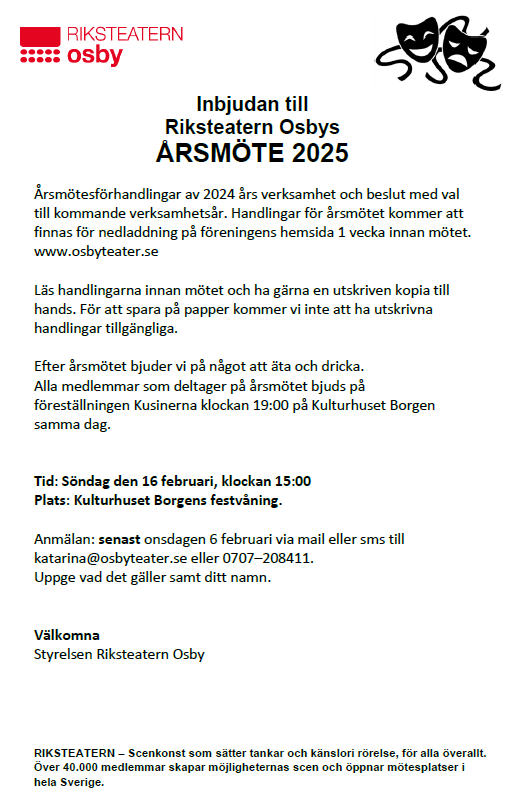 RIKSTEATERN
osby

Inbjudan till
Riksteatern Osbys
ÅRSMÖTE 2025

Årsmötesförhandlingar av 2024 års verksamhet och beslut med val till kommande verksamhetsår. Handlingar för årsmötet kommer att finnas för nedladdning på föreningens hemsida 1 vecka innan mötet. www.osbyteater.se

Läs handlingarna innan mötet och ha gärna en utskriven kopia till hands. För att spara på papper kommer vi inte att ha utskrivna handlingar tillgängliga.

Efter årsmötet bjuder vi på något att äta och dricka.
Alla medlemmar som deltager på årsmötet bjuds på föreställningen Kusinerna klockan 19:00 på Kulturhuset Borgen samma dag.

Tid: Söndag den 16 februari, klockan 15:00
Plats: Kulturhuset Borgens festvåning.

Anmälan: senast onsdagen 6 februari via mail eller sms till katarina@osbyteater.se eller 0707–208411.
Uppge vad det gäller samt ditt namn.

Välkomna
Styrelsen Riksteatern Osby

RIKSTEATERN – Scenkonst som sätter tankar och känslori rörelse, för alla överallt. Över 40.000 medlemmar skapar möjligheternas scen och öppnar mötesplatser i hela Sverige.